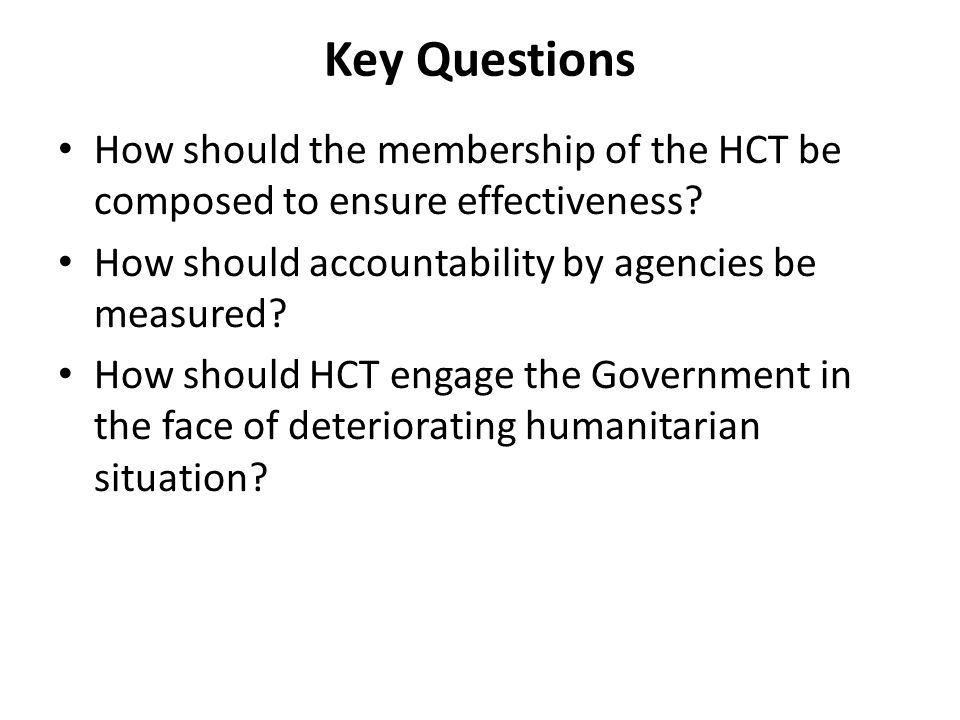 Key Questions

• How should the membership of the HCT be composed to ensure effectiveness?
• How should accountability by agencies be measured?
• How should HCT engage the Government in the face of deteriorating humanitarian situation?